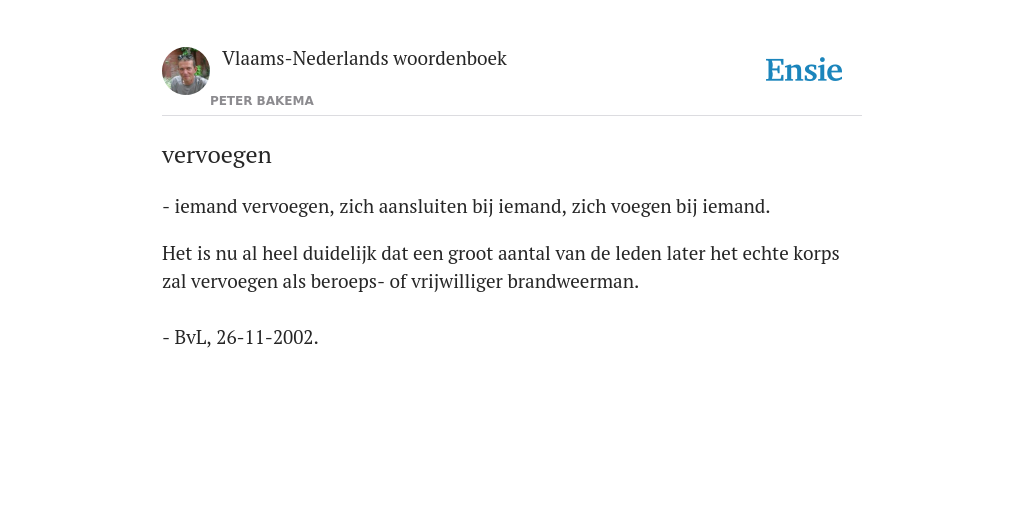 Vlaams-Nederlands woordenboek

PETER BAKEMA

Ensie

vervoegen

- iemand vervoegen, zich aansluiten bij iemand, zich voegen bij iemand.

Het is nu al heel duidelijk dat een groot aantal van de leden later het echte korps zal vervoegen als beroeps- of vrijwilliger brandweerman.

- BvL, 26-11-2002.